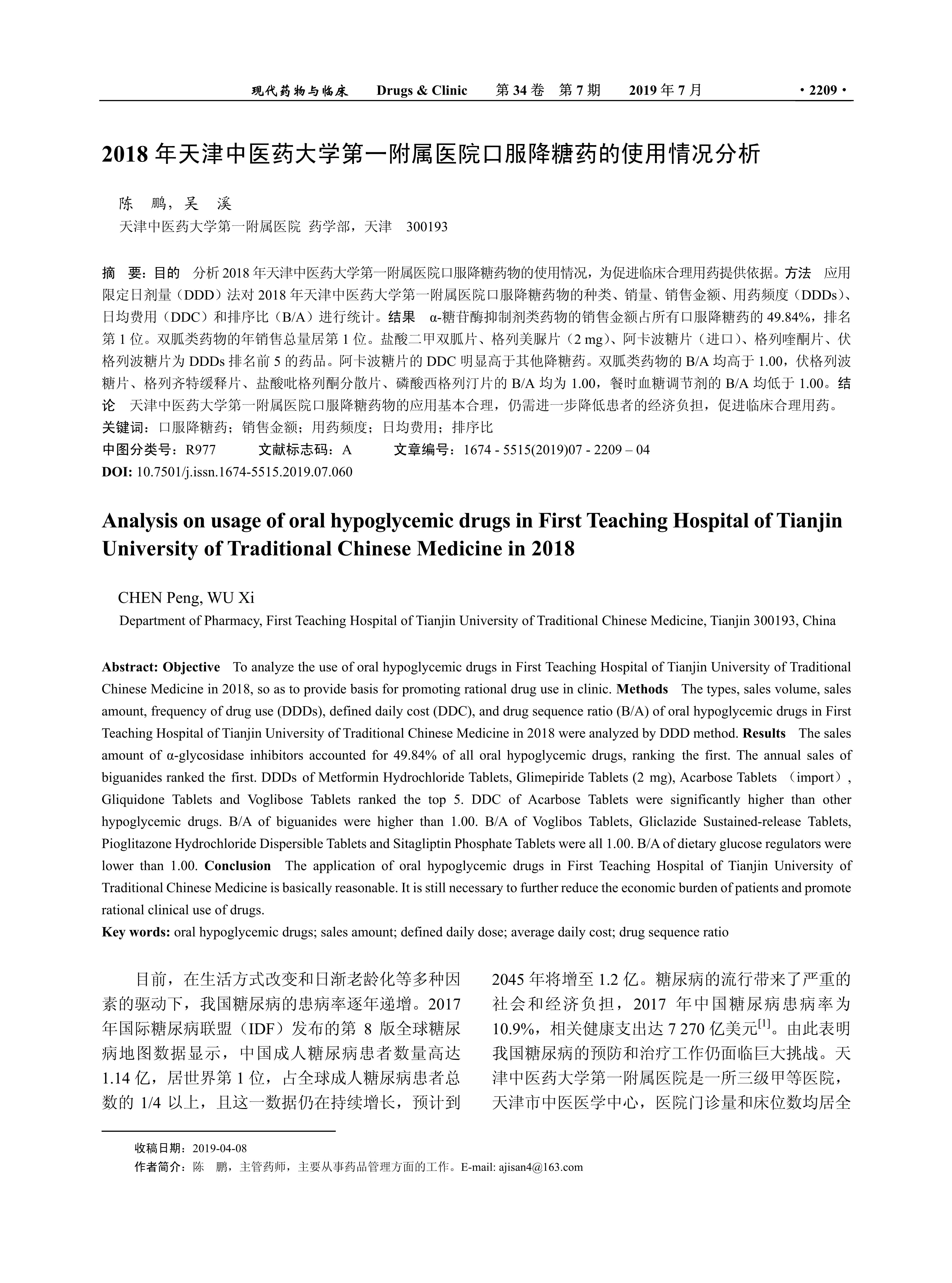 现代药物与临床　Drugs & Clinic　第 34 卷 第 7 期　2019 年 7 月　· 2209 ·

2018 年天津中医药大学第一附属医院口服降糖药的使用情况分析

陈 鹏，吴 溪
天津中医药大学第一附属医院 药学部，天津 300193

摘 要：目的 分析 2018 年天津中医药大学第一附属医院口服降糖药物的使用情况，为促进临床合理用药提供依据。方法 应用限定日剂量（DDD）法对 2018 年天津中医药大学第一附属医院口服降糖药物的种类、销量、销售金额、用药频度（DDDs）、日均费用（DDC）和排序比（B/A）进行统计。结果 α-糖苷酶抑制剂类药物的销售金额占所有口服降糖药的 49.84%，排名第 1 位。双胍类药物的年销售总量居第 1 位。盐酸二甲双胍片、格列美脲片（2 mg）、阿卡波糖片（进口）、格列喹酮片、伏格列波糖片为 DDDs 排名前 5 的药品。阿卡波糖片的 DDC 明显高于其他降糖药。双胍类药物的 B/A 均高于 1.00，伏格列波糖片、格列齐特缓释片、盐酸吡格列酮分散片、磷酸西格列汀片的 B/A 均为 1.00，餐时血糖调节剂的 B/A 均低于 1.00。结论 天津中医药大学第一附属医院口服降糖药物的应用基本合理，仍需进一步降低患者的经济负担，促进临床合理用药。
关键词：口服降糖药；销售金额；用药频度；日均费用；排序比
中图分类号：R977　文献标志码：A　文章编号：1674 - 5515(2019)07 - 2209 – 04
DOI: 10.7501/j.issn.1674-5515.2019.07.060

Analysis on usage of oral hypoglycemic drugs in First Teaching Hospital of Tianjin University of Traditional Chinese Medicine in 2018

CHEN Peng, WU Xi
Department of Pharmacy, First Teaching Hospital of Tianjin University of Traditional Chinese Medicine, Tianjin 300193, China

Abstract: Objective To analyze the use of oral hypoglycemic drugs in First Teaching Hospital of Tianjin University of Traditional Chinese Medicine in 2018, so as to provide basis for promoting rational drug use in clinic. Methods The types, sales volume, sales amount, frequency of drug use (DDDs), defined daily cost (DDC), and drug sequence ratio (B/A) of oral hypoglycemic drugs in First Teaching Hospital of Tianjin University of Traditional Chinese Medicine in 2018 were analyzed by DDD method. Results The sales amount of α-glycosidase inhibitors accounted for 49.84% of all oral hypoglycemic drugs, ranking the first. The annual sales of biguanides ranked the first. DDDs of Metformin Hydrochloride Tablets, Glimepiride Tablets (2 mg), Acarbose Tablets （import）, Gliquidone Tablets and Voglibose Tablets ranked the top 5. DDC of Acarbose Tablets were significantly higher than other hypoglycemic drugs. B/A of biguanides were higher than 1.00. B/A of Voglibos Tablets, Gliclazide Sustained-release Tablets, Pioglitazone Hydrochloride Dispersible Tablets and Sitagliptin Phosphate Tablets were all 1.00. B/A of dietary glucose regulators were lower than 1.00. Conclusion The application of oral hypoglycemic drugs in First Teaching Hospital of Tianjin University of Traditional Chinese Medicine is basically reasonable. It is still necessary to further reduce the economic burden of patients and promote rational clinical use of drugs.
Key words: oral hypoglycemic drugs; sales amount; defined daily dose; average daily cost; drug sequence ratio

目前，在生活方式改变和日渐老龄化等多种因素的驱动下，我国糖尿病的患病率逐年递增。2017 年国际糖尿病联盟（IDF）发布的第 8 版全球糖尿病地图数据显示，中国成人糖尿病患者数量高达 1.14 亿，居世界第 1 位，占全球成人糖尿病患者总数的 1/4 以上，且这一数据仍在持续增长，预计到 2045 年将增至 1.2 亿。糖尿病的流行带来了严重的社会和经济负担，2017 年中国糖尿病患病率为 10.9%，相关健康支出达 7 270 亿美元$^{[1]}$。由此表明我国糖尿病的预防和治疗工作仍面临巨大挑战。天津中医药大学第一附属医院是一所三级甲等医院，天津市中医医学中心，医院门诊量和床位数均居全

收稿日期：2019-04-08
作者简介：陈 鹏，主管药师，主要从事药品管理方面的工作。E-mail: ajisan4@163.com